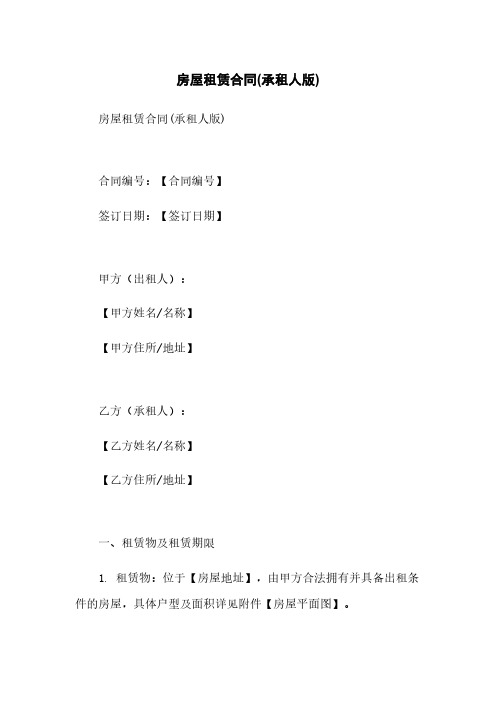 房屋租赁合同(承租人版)

房屋租赁合同(承租人版)

合同编号：【合同编号】

签订日期：【签订日期】

甲方（出租人）：

【甲方姓名/名称】

【甲方住所/地址】

乙方（承租人）：

【乙方姓名/名称】

【乙方住所/地址】

一、租赁物及租赁期限

1. 租赁物：位于【房屋地址】，由甲方合法拥有并具备出租条件的房屋，具体户型及面积详见附件【房屋平面图】。